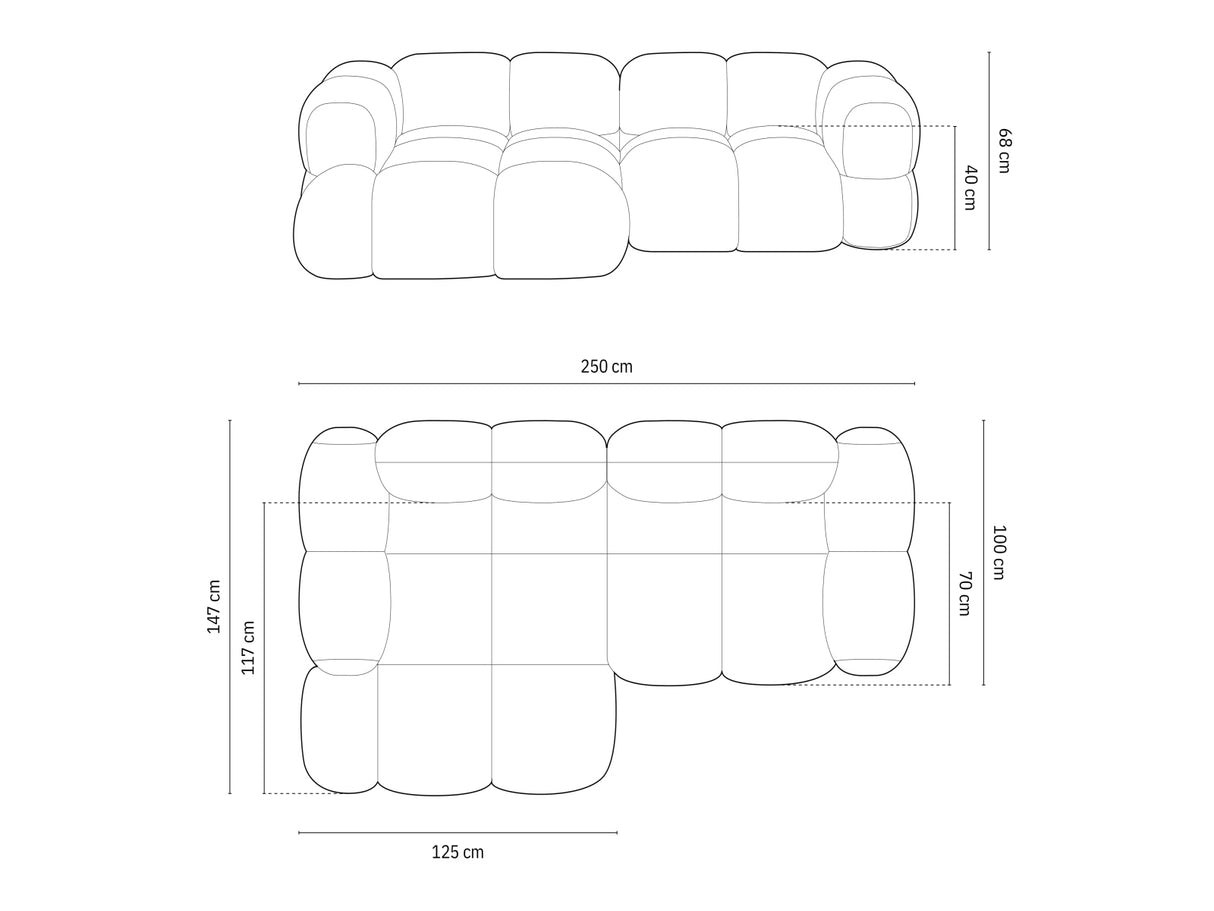 68 cm
40 cm
250 cm
147 cm
117 cm
100 cm
70 cm
125 cm